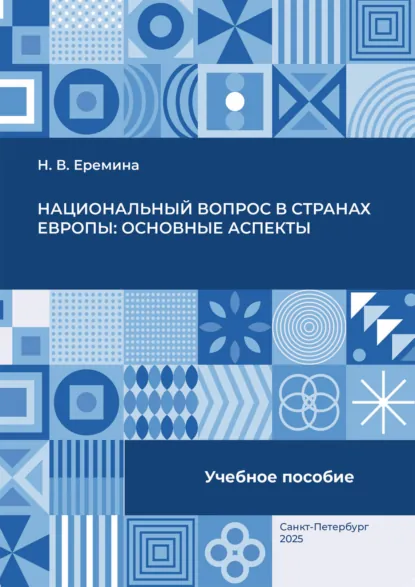 Н. В. Еремина

НАЦИОНАЛЬНЫЙ ВОПРОС В СТРАНАХ ЕВРОПЫ: ОСНОВНЫЕ АСПЕКТЫ

Учебное пособие

Санкт-Петербург
2025